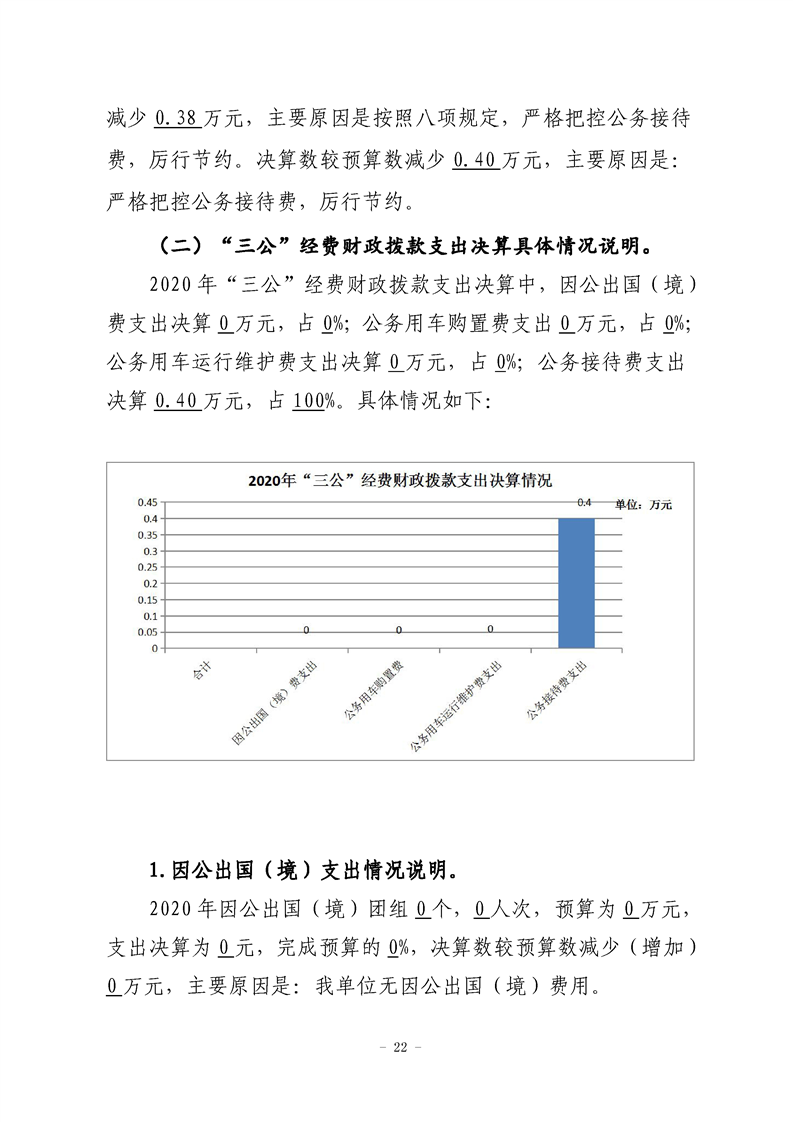 减少 0.38 万元，主要原因是按照八项规定，严格把控公务接待费，厉行节约。决算数较预算数减少 0.40 万元，主要原因是：严格把控公务接待费，厉行节约。

（二）“三公”经费财政拨款支出决算具体情况说明。

2020 年“三公”经费财政拨款支出决算中，因公出国（境）费支出决算 0 万元，占 0%；公务用车购置费支出 0 万元，占 0%；公务用车运行维护费支出决算 0 万元，占 0%；公务接待费支出决算 0.40 万元，占 100%。具体情况如下：

2020年“三公”经费财政拨款支出决算情况

单位：万元

0.45
0.4
0.35
0.3
0.25
0.2
0.15
0.1
0.05
0

0
0
0
0.4

合计
因公出国（境）费支出
公务用车购置费
公务用车运行维护费支出
公务接待费支出

1.因公出国（境）支出情况说明。

2020 年因公出国（境）团组 0 个，0 人次，预算为 0 万元，支出决算为 0 元，完成预算的 0%，决算数较预算数减少（增加）0 万元，主要原因是：我单位无因公出国（境）费用。

－ 22 －